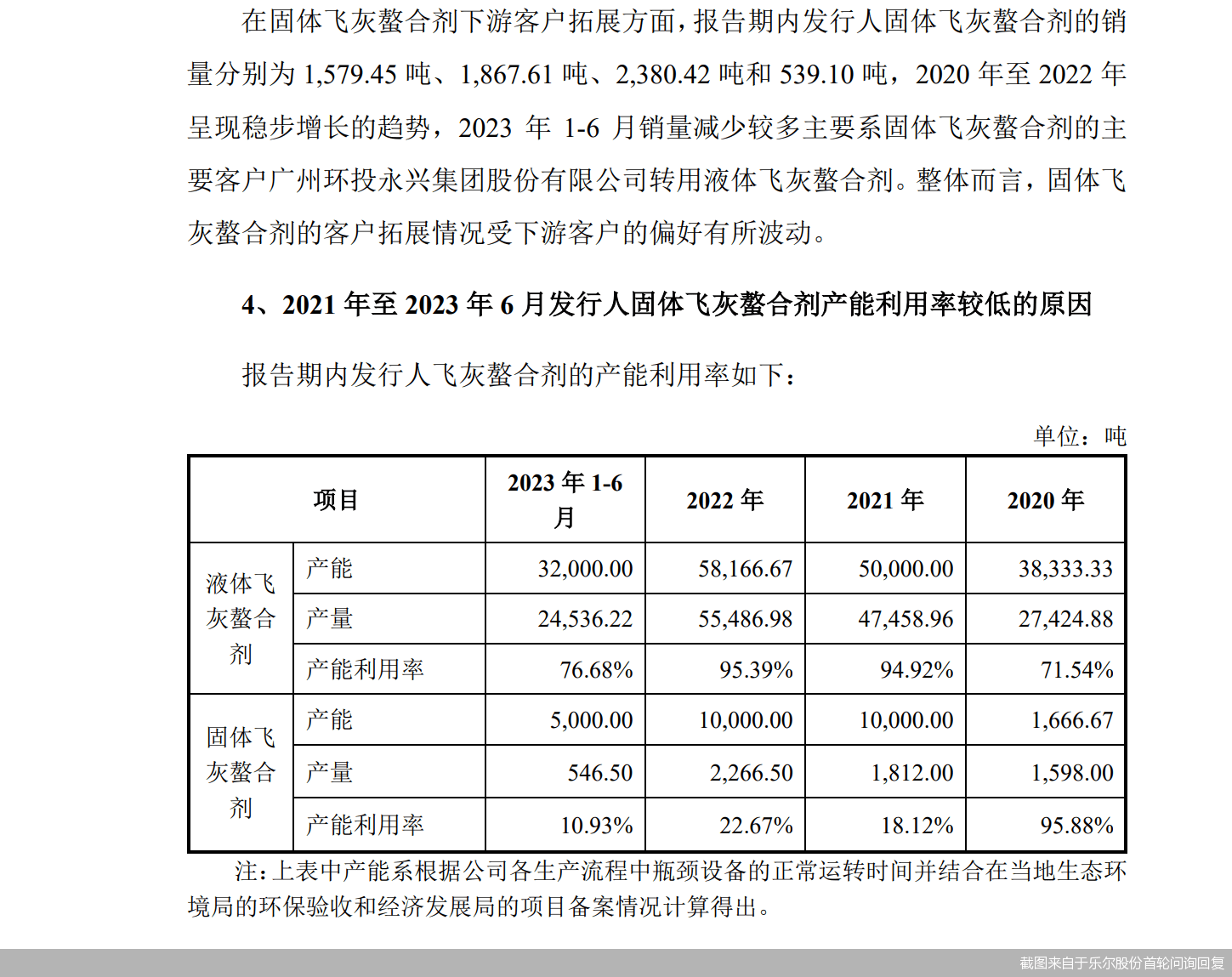 在固体飞灰螯合剂下游客户拓展方面，报告期内发行人固体飞灰螯合剂的销量分别为 1,579.45 吨、1,867.61 吨、2,380.42 吨和 539.10 吨，2020 年至 2022 年呈现稳步增长的趋势，2023 年 1-6 月销量减少较多主要系固体飞灰螯合剂的主要客户广州环投永兴集团股份有限公司转用液体飞灰螯合剂。整体而言，固体飞灰螯合剂的客户拓展情况受下游客户的偏好有所波动。

4、2021 年至 2023 年 6 月发行人固体飞灰螯合剂产能利用率较低的原因

报告期内发行人飞灰螯合剂的产能利用率如下：

单位：吨

| 项目 | | 2023 年 1-6 月 | 2022 年 | 2021 年 | 2020 年 |
|---|---|---|---|---|---|
| 液体飞灰螯合剂 | 产能 | 32,000.00 | 58,166.67 | 50,000.00 | 38,333.33 |
| | 产量 | 24,536.22 | 55,486.98 | 47,458.96 | 27,424.88 |
| | 产能利用率 | 76.68% | 95.39% | 94.92% | 71.54% |
| 固体飞灰螯合剂 | 产能 | 5,000.00 | 10,000.00 | 10,000.00 | 1,666.67 |
| | 产量 | 546.50 | 2,266.50 | 1,812.00 | 1,598.00 |
| | 产能利用率 | 10.93% | 22.67% | 18.12% | 95.88% |

注：上表中产能系根据公司各生产流程中瓶颈设备的正常运转时间并结合在当地生态环境局的环保验收和经济发展局的项目备案情况计算得出。

截图来自于乐尔股份首轮问询回复